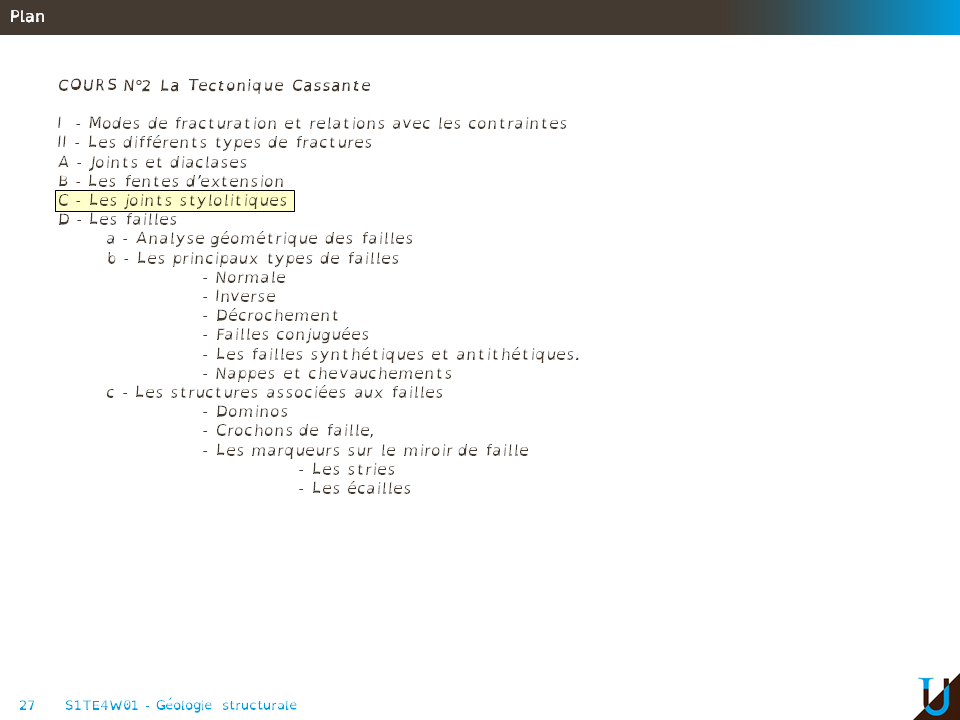 Plan

COURS N°2 La Tectonique Cassante

I - Modes de fracturation et relations avec les contraintes
II - Les différents types de fractures
A - Joints et diaclases
B - Les fentes d'extension
C - Les joints stylolitiques
D - Les failles
a - Analyse géométrique des failles
b - Les principaux types de failles
- Normale
- Inverse
- Décrochement
- Failles conjuguées
- Les failles synthétiques et antithétiques.
- Nappes et chevauchements
c - Les structures associées aux failles
- Dominos
- Crochons de faille,
- Les marqueurs sur le miroir de faille
- Les stries
- Les écailles

27 S1TE4W01 - Géologie structurale